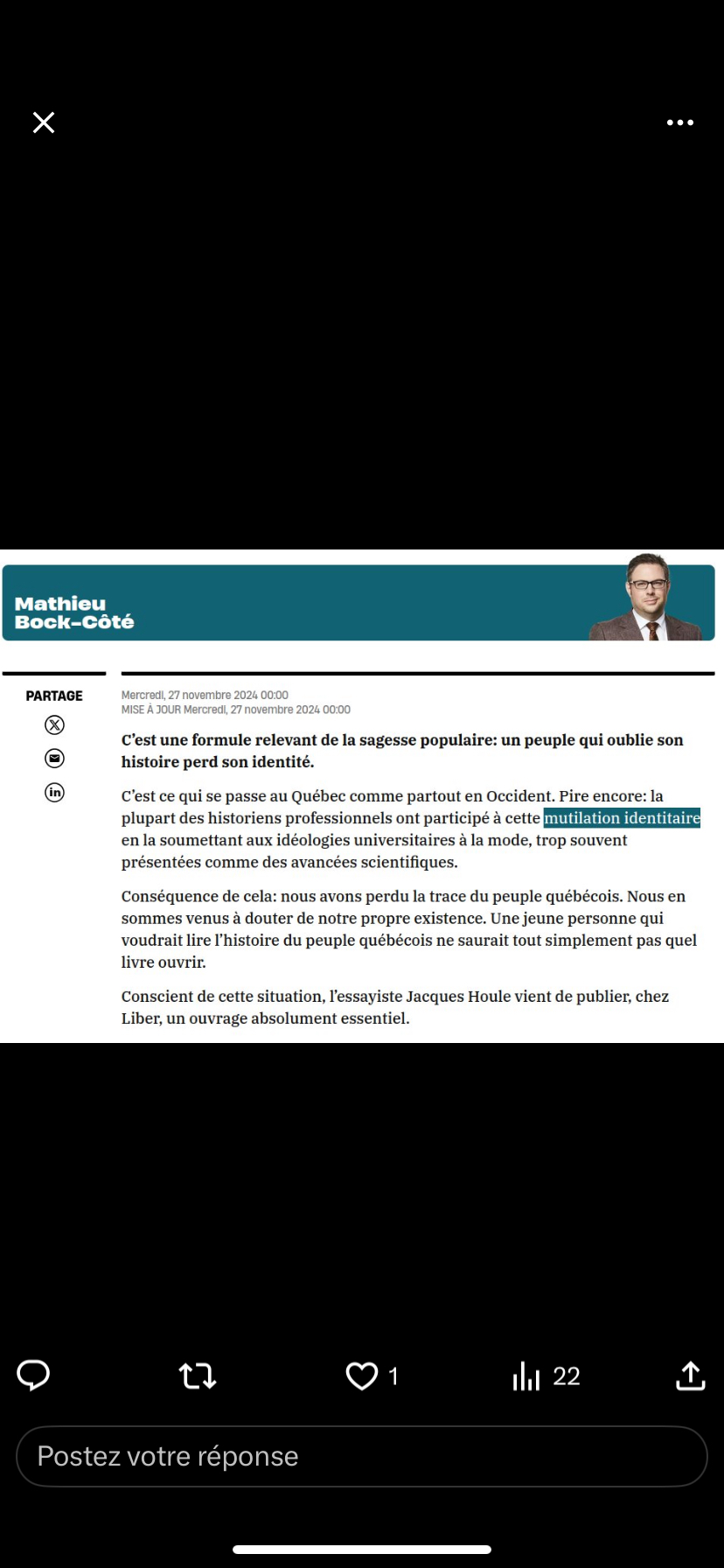 Mathieu Bock-Côté

PARTAGE

Mercredi, 27 novembre 2024 00:00
MISE À JOUR Mercredi, 27 novembre 2024 00:00

C'est une formule relevant de la sagesse populaire: un peuple qui oublie son histoire perd son identité.

C'est ce qui se passe au Québec comme partout en Occident. Pire encore: la plupart des historiens professionnels ont participé à cette mutilation identitaire en la soumettant aux idéologies universitaires à la mode, trop souvent présentées comme des avancées scientifiques.

Conséquence de cela: nous avons perdu la trace du peuple québécois. Nous en sommes venus à douter de notre propre existence. Une jeune personne qui voudrait lire l'histoire du peuple québécois ne saurait tout simplement pas quel livre ouvrir.

Conscient de cette situation, l'essayiste Jacques Houle vient de publier, chez Liber, un ouvrage absolument essentiel.

1

22

Postez votre réponse